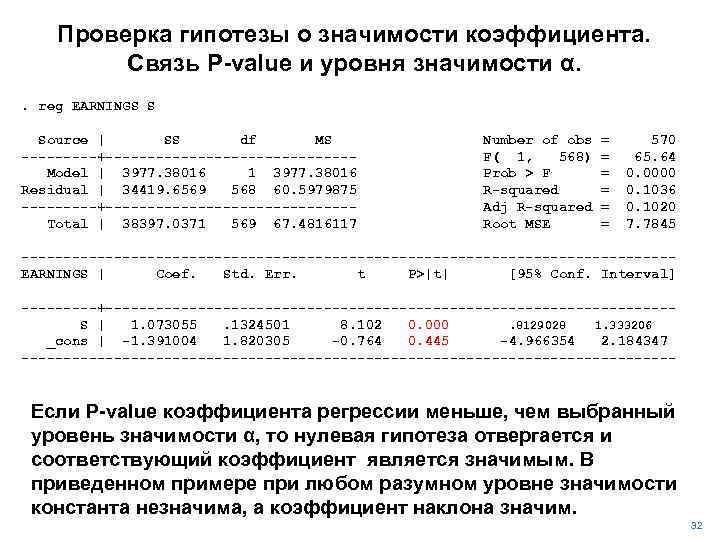 Проверка гипотезы о значимости коэффициента. Связь P-value и уровня значимости α.

. reg EARNINGS S

Source | SS df MS
---------+------------------------------
Model | 3977.38016 1 3977.38016
Residual | 34419.6569 568 60.5979875
---------+------------------------------
Total | 38397.0371 569 67.4816117

Number of obs = 570
F( 1, 568) = 65.64
Prob > F = 0.0000
R-squared = 0.1036
Adj R-squared = 0.1020
Root MSE = 7.7845

------------------------------------------------------------------------------
EARNINGS | Coef. Std. Err. t P>|t| [95% Conf. Interval]
---------+--------------------------------------------------------------------
S | 1.073055 .1324501 8.102 0.000 .8129028 1.333206
_cons | -1.391004 1.820305 -0.764 0.445 -4.966354 2.184347
------------------------------------------------------------------------------

Если P-value коэффициента регрессии меньше, чем выбранный уровень значимости α, то нулевая гипотеза отвергается и соответствующий коэффициент является значимым. В приведенном примере при любом разумном уровне значимости константа незначима, а коэффициент наклона значим.

32